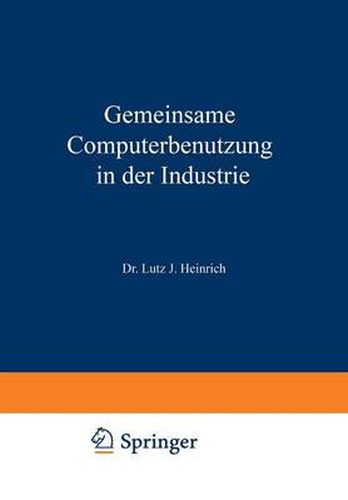 Gemeinsame Computerbenutzung in der Industrie

Dr. Lutz J. Heinrich

Springer